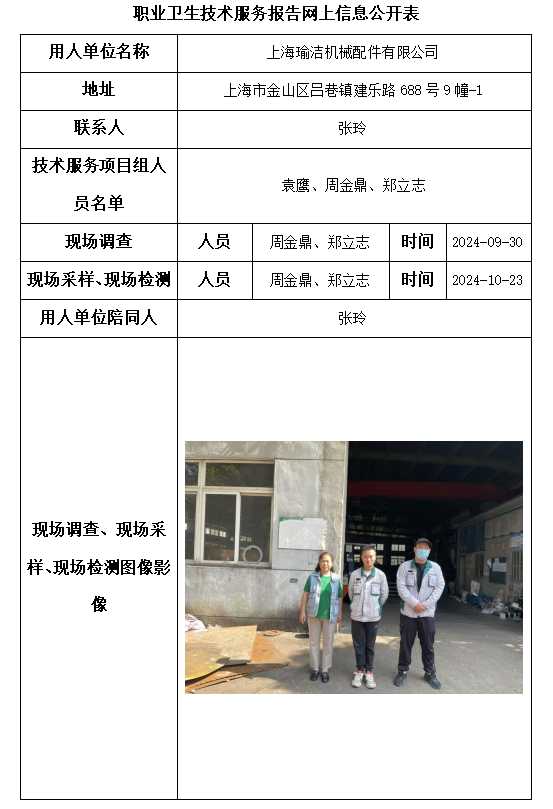 职业卫生技术服务报告网上信息公开表

| 用人单位名称 | 上海瑜洁机械配件有限公司 | | | |
|---|---|---|---|---|
| 地址 | 上海市金山区吕巷镇建乐路 688 号 9 幢-1 | | | |
| 联系人 | 张玲 | | | |
| 技术服务项目组人员名单 | 袁鹰、周金鼎、郑立志 | | | |
| 现场调查 | 人员 | 周金鼎、郑立志 | 时间 | 2024-09-30 |
| 现场采样、现场检测 | 人员 | 周金鼎、郑立志 | 时间 | 2024-10-23 |
| 用人单位陪同人 | 张玲 | | | |
| 现场调查、现场采样、现场检测图像影像 | | | | |